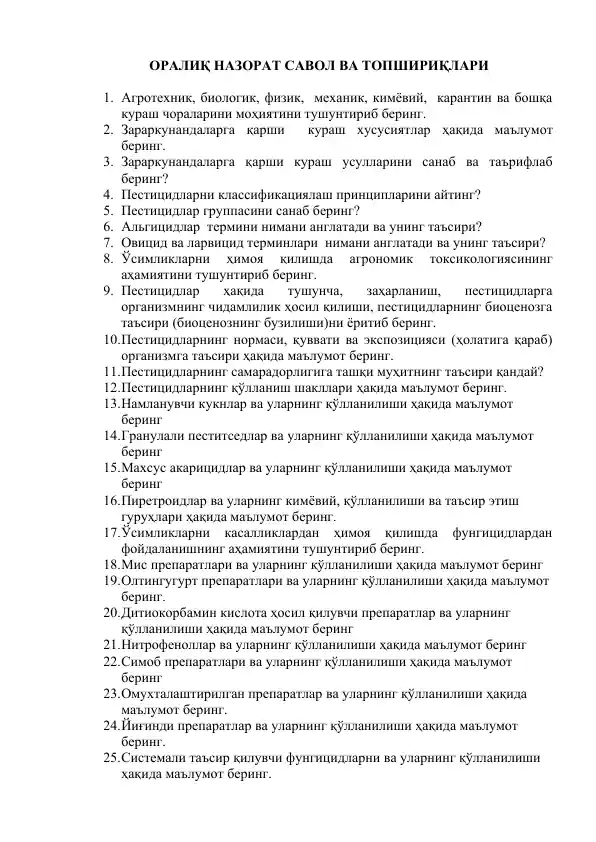 ОРАЛИҚ НАЗОРАТ САВОЛ ВА ТОПШИРИҚЛАРИ

1. Агротехник, биологик, физик, механик, кимёвий, карантин ва бошқа кураш чораларини моҳиятини тушунтириб беринг.
2. Зараркунандаларга қарши кураш хусусиятлар ҳақида маълумот беринг.
3. Зараркунандаларга қарши кураш усулларини санаб ва таърифлаб беринг?
4. Пестицидларни классификациялаш принципларини айтинг?
5. Пестицидлар группасини санаб беринг?
6. Альгицидлар термини нимани англатади ва унинг таъсири?
7. Овицид ва ларвицид терминлари нимани англатади ва унинг таъсири?
8. Ўсимликларни ҳимоя қилишда агрономик токсикологиясининг аҳамиятини тушунтириб беринг.
9. Пестицидлар ҳақида тушунча, заҳарланиш, пестицидларга организмнинг чидамлилик ҳосил қилиши, пестицидларнинг биоценозга таъсири (биоценознинг бузилиши)ни ёритиб беринг.
10. Пестицидларнинг нормаси, қуввати ва экспозицияси (ҳолатига қараб) организмга таъсири ҳақида маълумот беринг.
11. Пестицидларнинг самарадорлигига ташқи муҳитнинг таъсири қандай?
12. Пестицидларнинг қўлланиш шакллари ҳақида маълумот беринг.
13. Намланувчи кукнлар ва уларнинг қўлланилиши ҳақида маълумот беринг
14. Гранулали пеститседлар ва уларнинг қўлланилиши ҳақида маълумот беринг
15. Махсус акарицидлар ва уларнинг қўлланилиши ҳақида маълумот беринг
16. Пиретроидлар ва уларнинг кимёвий, қўлланилиши ва таъсир этиш гуруҳлари ҳақида маълумот беринг.
17. Ўсимликларни касалликлардан ҳимоя қилишда фунгицидлардан фойдаланишнинг аҳамиятини тушунтириб беринг.
18. Мис препаратлари ва уларнинг қўлланилиши ҳақида маълумот беринг
19. Олтингугурт препаратлари ва уларнинг қўлланилиши ҳақида маълумот беринг.
20. Дитиокорбамин кислота ҳосил қилувчи препаратлар ва уларнинг қўлланилиши ҳақида маълумот беринг
21. Нитрофеноллар ва уларнинг қўлланилиши ҳақида маълумот беринг
22. Симоб препаратлари ва уларнинг қўлланилиши ҳақида маълумот беринг
23. Омухталаштирилган препаратлар ва уларнинг қўлланилиши ҳақида маълумот беринг.
24. Йиғинди препаратлар ва уларнинг қўлланилиши ҳақида маълумот беринг.
25. Системали таъсир қилувчи фунгицидларни ва уларнинг қўлланилиши ҳақида маълумот беринг.